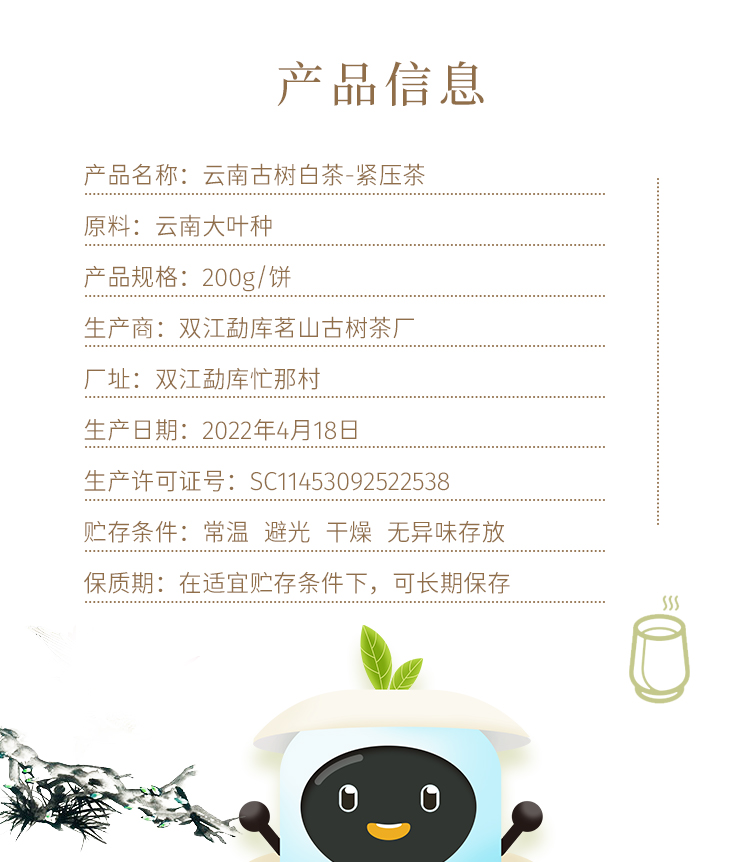 产品信息

产品名称：云南古树白茶-紧压茶

原料：云南大叶种

产品规格：200g/饼

生产商：双江勐库茗山古树茶厂

厂址：双江勐库忙那村

生产日期：2022年4月18日

生产许可证号：SC11453092522538

贮存条件：常温 避光 干燥 无异味存放

保质期：在适宜贮存条件下，可长期保存